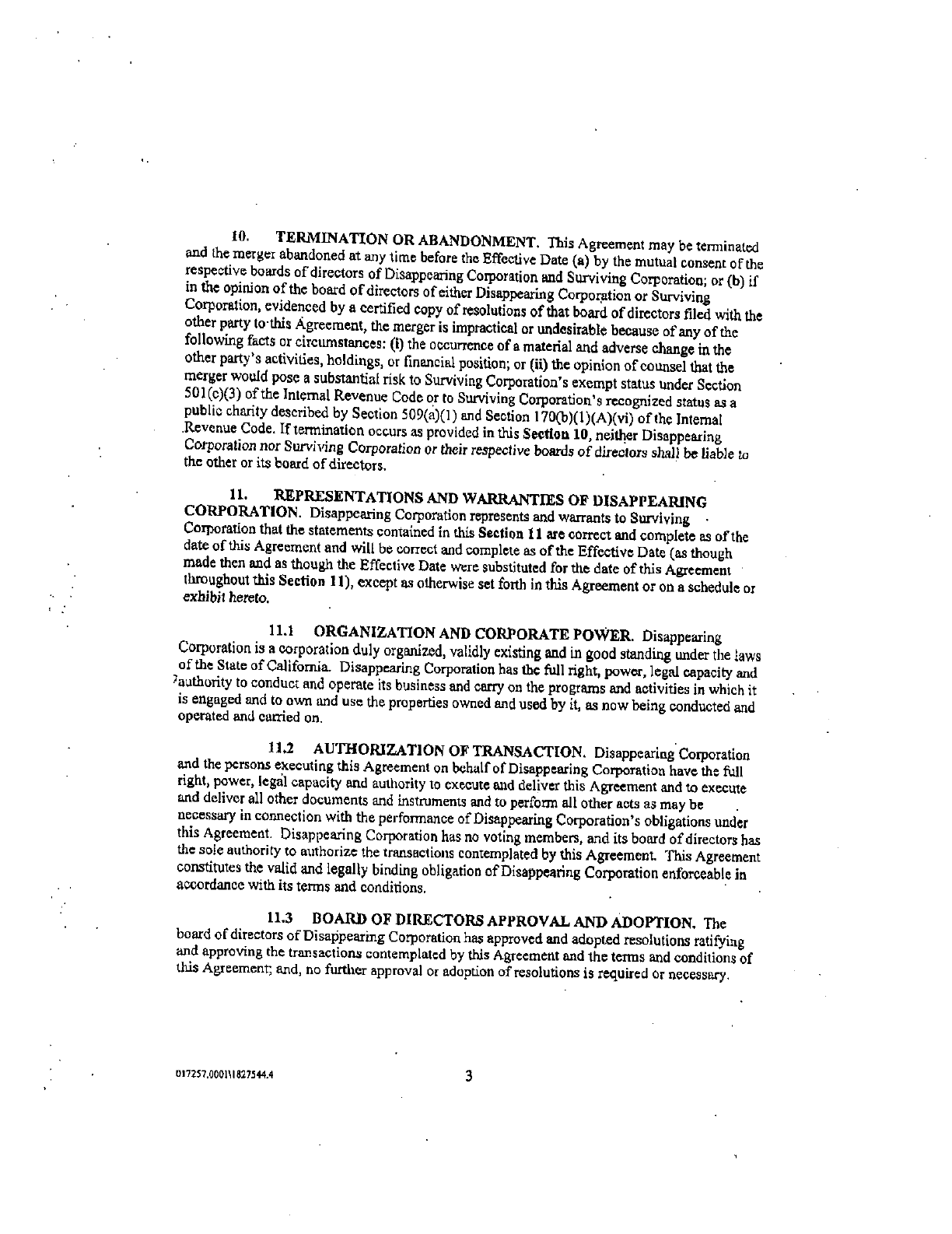 10. TERMINATION OR ABANDONMENT. This Agreement may be terminated and the merger abandoned at any time before the Effective Date (a) by the mutual consent of the respective boards of directors of Disappearing Corporation and Surviving Corporation; or (b) if in the opinion of the board of directors of either Disappearing Corporation or Surviving Corporation, evidenced by a certified copy of resolutions of that board of directors filed with the other party to this Agreement, the merger is impractical or undesirable because of any of the following facts or circumstances: (i) the occurrence of a material and adverse change in the other party's activities, holdings, or financial position; or (ii) the opinion of counsel that the merger would pose a substantial risk to Surviving Corporation's exempt status under Section 501(c)(3) of the Internal Revenue Code or to Surviving Corporation's recognized status as a public charity described by Section 509(a)(1) and Section 170(b)(1)(A)(vi) of the Internal Revenue Code. If termination occurs as provided in this Section 10, neither Disappearing Corporation nor Surviving Corporation or their respective boards of directors shall be liable to the other or its board of directors.

11. REPRESENTATIONS AND WARRANTIES OF DISAPPEARING CORPORATION. Disappearing Corporation represents and warrants to Surviving Corporation that the statements contained in this Section 11 are correct and complete as of the date of this Agreement and will be correct and complete as of the Effective Date (as though made then and as though the Effective Date were substituted for the date of this Agreement throughout this Section 11), except as otherwise set forth in this Agreement or on a schedule or exhibit hereto.

11.1 ORGANIZATION AND CORPORATE POWER. Disappearing Corporation is a corporation duly organized, validly existing and in good standing under the laws of the State of California. Disappearing Corporation has the full right, power, legal capacity and authority to conduct and operate its business and carry on the programs and activities in which it is engaged and to own and use the properties owned and used by it, as now being conducted and operated and carried on.

11.2 AUTHORIZATION OF TRANSACTION. Disappearing Corporation and the persons executing this Agreement on behalf of Disappearing Corporation have the full right, power, legal capacity and authority to execute and deliver this Agreement and to execute and deliver all other documents and instruments and to perform all other acts as may be necessary in connection with the performance of Disappearing Corporation's obligations under this Agreement. Disappearing Corporation has no voting members, and its board of directors has the sole authority to authorize the transactions contemplated by this Agreement. This Agreement constitutes the valid and legally binding obligation of Disappearing Corporation enforceable in accordance with its terms and conditions.

11.3 BOARD OF DIRECTORS APPROVAL AND ADOPTION. The board of directors of Disappearing Corporation has approved and adopted resolutions ratifying and approving the transactions contemplated by this Agreement and the terms and conditions of this Agreement; and, no further approval or adoption of resolutions is required or necessary.

017257.0001\1827544.4

3